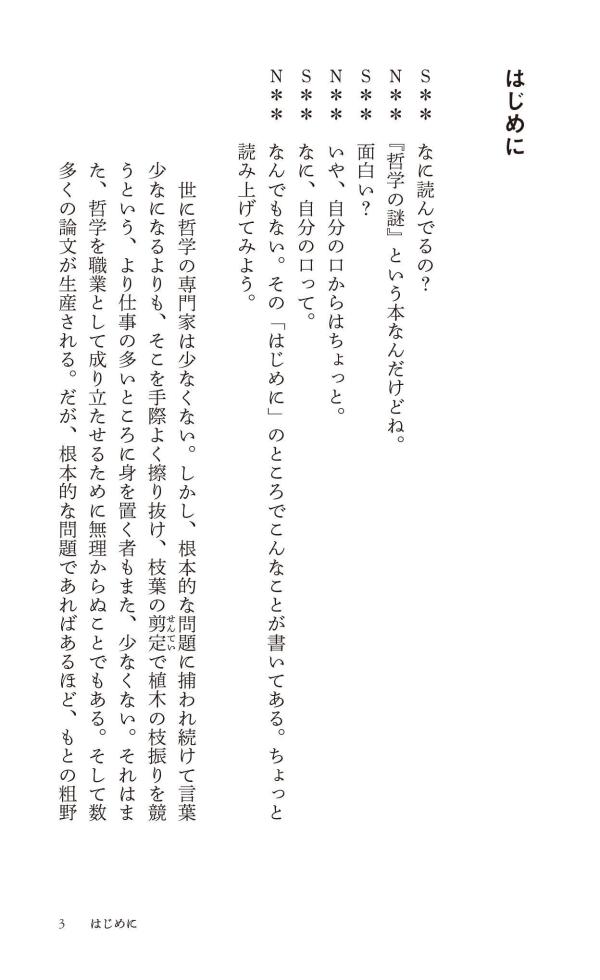 はじめに

S＊＊　なに読んでるの?

N＊＊　『哲学の謎』という本なんだけどね。

S＊＊　面白い?

N＊＊　いや、自分の口からはちょっと。

S＊＊　なに、自分の口って。

N＊＊　なんでもない。その「はじめに」のところでこんなことが書いてある。ちょっと読み上げてみよう。

世に哲学の専門家は少なくない。しかし、根本的な問題に捕われ続けて言葉少なになるよりも、そこを手際よく擦り抜け、枝葉の剪定で植木の枝振りを競うという、より仕事の多いところに身を置く者もまた、少なくない。それはまた、哲学を職業として成り立たせるために無理からぬことでもある。そして数多くの論文が生産される。だが、根本的な問題であればあるほど、もとの粗野

3　はじめに